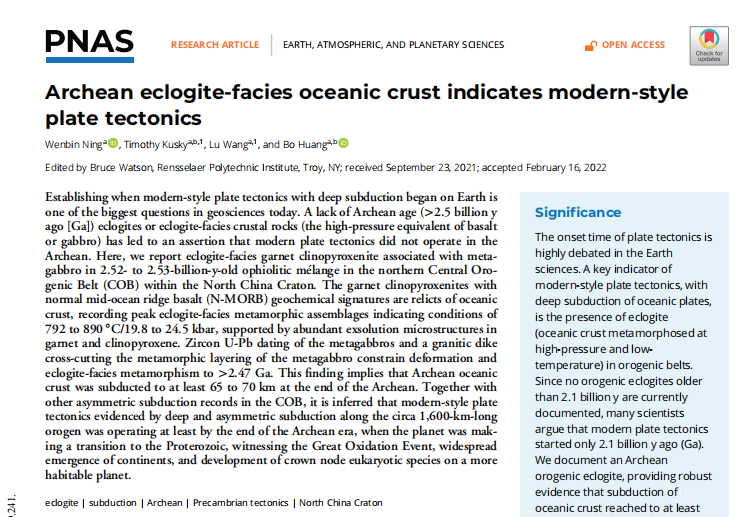 PNAS

RESEARCH ARTICLE | EARTH, ATMOSPHERIC, AND PLANETARY SCIENCES

OPEN ACCESS

Check for updates

Archean eclogite-facies oceanic crust indicates modern-style plate tectonics

Wenbin Ning$^{a}$, Timothy Kusky$^{a,b,1}$, Lu Wang$^{a,1}$, and Bo Huang$^{a,b}$

Edited by Bruce Watson, Rensselaer Polytechnic Institute, Troy, NY; received September 23, 2021; accepted February 16, 2022

Establishing when modern-style plate tectonics with deep subduction began on Earth is one of the biggest questions in geosciences today. A lack of Archean age (>2.5 billion y ago [Ga]) eclogites or eclogite-facies crustal rocks (the high-pressure equivalent of basalt or gabbro) has led to an assertion that modern plate tectonics did not operate in the Archean. Here, we report eclogite-facies garnet clinopyroxenite associated with metagabbro in 2.52- to 2.53-billion-y-old ophiolitic mélange in the northern Central Orogenic Belt (COB) within the North China Craton. The garnet clinopyroxenites with normal mid-ocean ridge basalt (N-MORB) geochemical signatures are relicts of oceanic crust, recording peak eclogite-facies metamorphic assemblages indicating conditions of 792 to 890 °C/19.8 to 24.5 kbar, supported by abundant exsolution microstructures in garnet and clinopyroxene. Zircon U-Pb dating of the metagabbros and a granitic dike cross-cutting the metamorphic layering of the metagabbro constrain deformation and eclogite-facies metamorphism to >2.47 Ga. This finding implies that Archean oceanic crust was subducted to at least 65 to 70 km at the end of the Archean. Together with other asymmetric subduction records in the COB, it is inferred that modern-style plate tectonics evidenced by deep and asymmetric subduction along the circa 1,600-km-long orogen was operating at least by the end of the Archean era, when the planet was making a transition to the Proterozoic, witnessing the Great Oxidation Event, widespread emergence of continents, and development of crown node eukaryotic species on a more habitable planet.

eclogite | subduction | Archean | Precambrian tectonics | North China Craton

Significance

The onset time of plate tectonics is highly debated in the Earth sciences. A key indicator of modern-style plate tectonics, with deep subduction of oceanic plates, is the presence of eclogite (oceanic crust metamorphosed at high-pressure and low-temperature) in orogenic belts. Since no orogenic eclogites older than 2.1 billion y are currently documented, many scientists argue that modern plate tectonics started only 2.1 billion y ago (Ga). We document an Archean orogenic eclogite, providing robust evidence that subduction of oceanic crust reached to at least

.241.